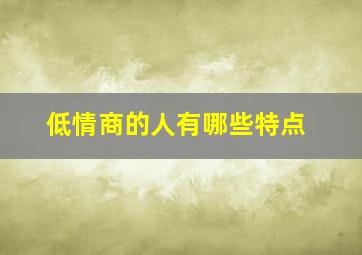 低情商的人有哪些特点